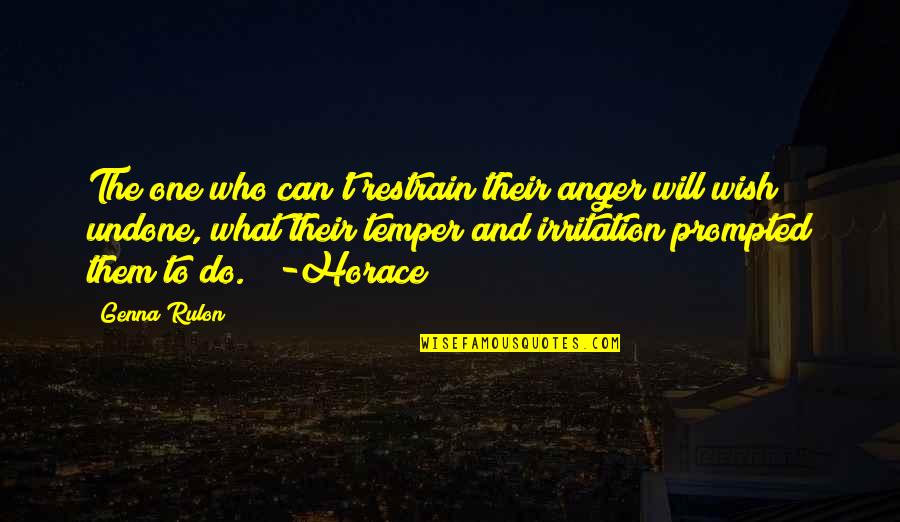 The one who can't restrain their anger will wish undone, what their temper and irritation prompted them to do. -Horace

Genna Rulon

WISEFAMOUSQUOTES.COM